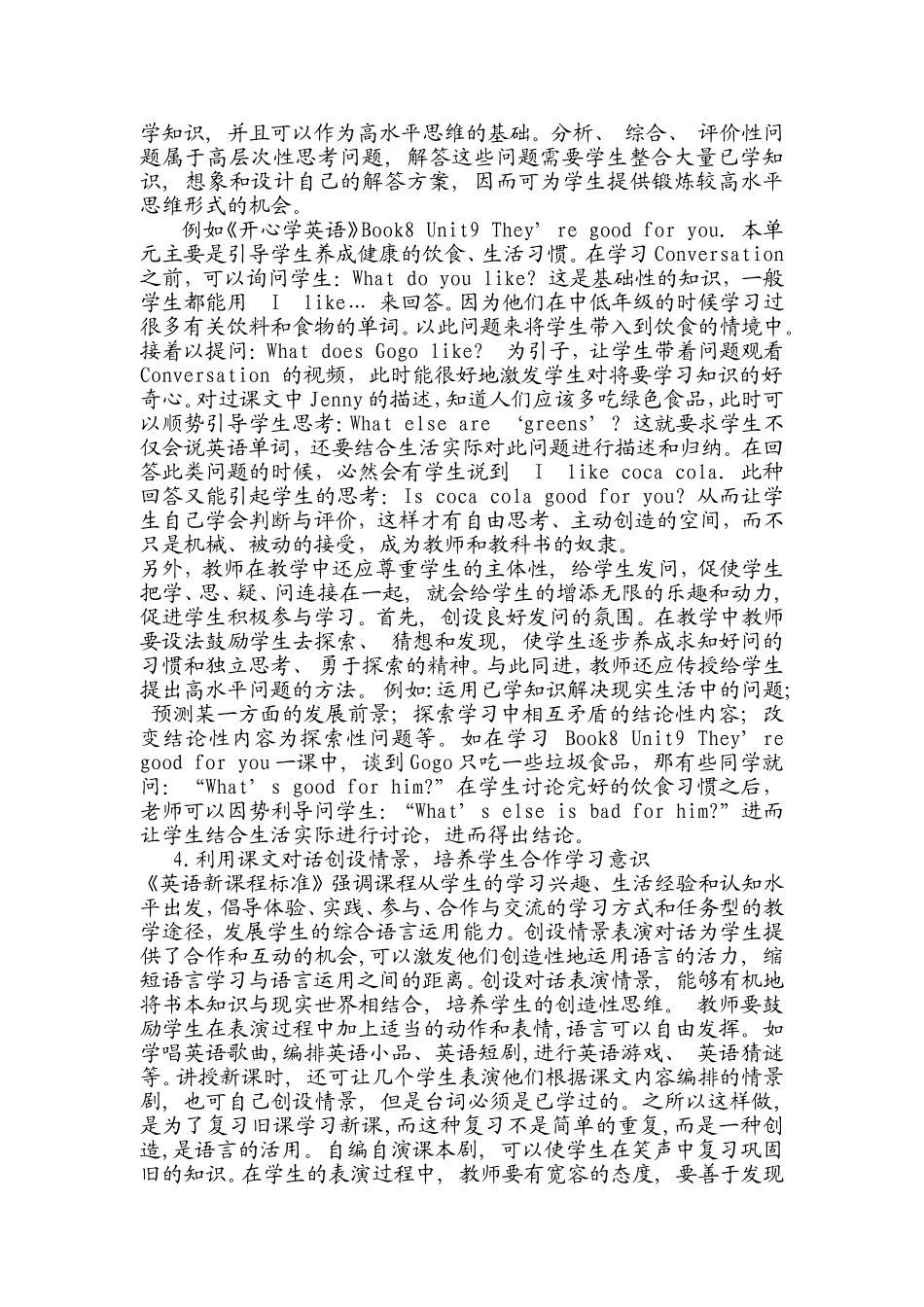 学知识，并且可以作为高水平思维的基础。分析、综合、评价性问题属于高层次性思考问题，解答这些问题需要学生整合大量已学知识，想象和设计自己的解答方案，因而可为学生提供锻炼较高水平思维形式的机会。

例如《开心学英语》Book8 Unit9 They’re good for you. 本单元主要是引导学生养成健康的饮食、生活习惯。在学习 Conversation 之前，可以询问学生：What do you like? 这是基础性的知识，一般学生都能用 I like… 来回答。因为他们在中低年级的时候学习过很多有关饮料和食物的单词。以此问题来将学生带入到饮食的情境中。接着以提问：What does Gogo like? 为引子，让学生带着问题观看 Conversation 的视频，此时能很好地激发学生对将要学习知识的好奇心。对过课文中 Jenny 的描述，知道人们应该多吃绿色食品，此时可以顺势引导学生思考：What else are ‘greens’? 这就要求学生不仅会说英语单词，还要结合生活实际对此问题进行描述和归纳。在回答此类问题的时候，必然会有学生说到 I like coca cola. 此种回答又能引起学生的思考：Is coca cola good for you? 从而让学生自己学会判断与评价，这样才有自由思考、主动创造的空间，而不只是机械、被动的接受，成为教师和教科书的奴隶。
另外，教师在教学中还应尊重学生的主体性，给学生发问，促使学生把学、思、疑、问连接在一起，就会给学生的增添无限的乐趣和动力，促进学生积极参与学习。首先，创设良好发问的氛围。在教学中教师要设法鼓励学生去探索、猜想和发现，使学生逐步养成求知好问的习惯和独立思考、勇于探索的精神。与此同进，教师还应传授给学生提出高水平问题的方法。例如:运用已学知识解决现实生活中的问题；预测某一方面的发展前景；探索学习中相互矛盾的结论性内容；改变结论性内容为探索性问题等。如在学习 Book8 Unit9 They’re good for you 一课中，谈到 Gogo 只吃一些垃圾食品，那有些同学就问：“What’s good for him?”在学生讨论完好的饮食习惯之后，老师可以因势利导问学生：“What’s else is bad for him?”进而让学生结合生活实际进行讨论，进而得出结论。

4.利用课文对话创设情景，培养学生合作学习意识
《英语新课程标准》强调课程从学生的学习兴趣、生活经验和认知水平出发，倡导体验、实践、参与、合作与交流的学习方式和任务型的教学途径，发展学生的综合语言运用能力。创设情景表演对话为学生提供了合作和互动的机会，可以激发他们创造性地运用语言的活力，缩短语言学习与语言运用之间的距离。创设对话表演情景，能够有机地将书本知识与现实世界相结合，培养学生的创造性思维。教师要鼓励学生在表演过程中加上适当的动作和表情，语言可以自由发挥。如学唱英语歌曲，编排英语小品、英语短剧，进行英语游戏、英语猜谜等。讲授新课时，还可让几个学生表演他们根据课文内容编排的情景剧，也可自己创设情景，但是台词必须是已学过的。之所以这样做，是为了复习旧课学习新课，而这种复习不是简单的重复，而是一种创造，是语言的活用。自编自演课本剧，可以使学生在笑声中复习巩固旧的知识。在学生的表演过程中，教师要有宽容的态度，要善于发现